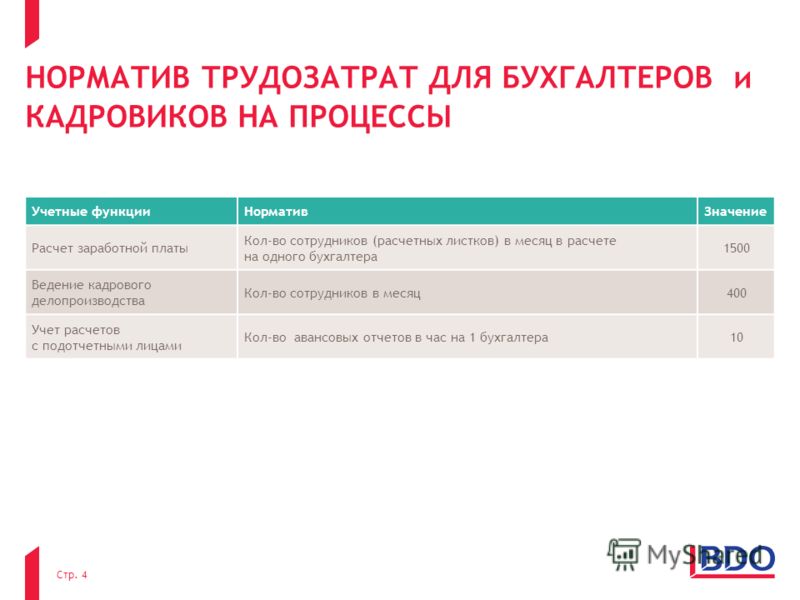 НОРМАТИВ ТРУДОЗАТРАТ ДЛЯ БУХГАЛТЕРОВ и КАДРОВИКОВ НА ПРОЦЕССЫ

| Учетные функции | Норматив | Значение |
|---|---|---|
| Расчет заработной платы | Кол-во сотрудников (расчетных листков) в месяц в расчете на одного бухгалтера | 1500 |
| Ведение кадрового делопроизводства | Кол-во сотрудников в месяц | 400 |
| Учет расчетов с подотчетными лицами | Кол-во авансовых отчетов в час на 1 бухгалтера | 10 |

Стр. 4

MyShared

BDO